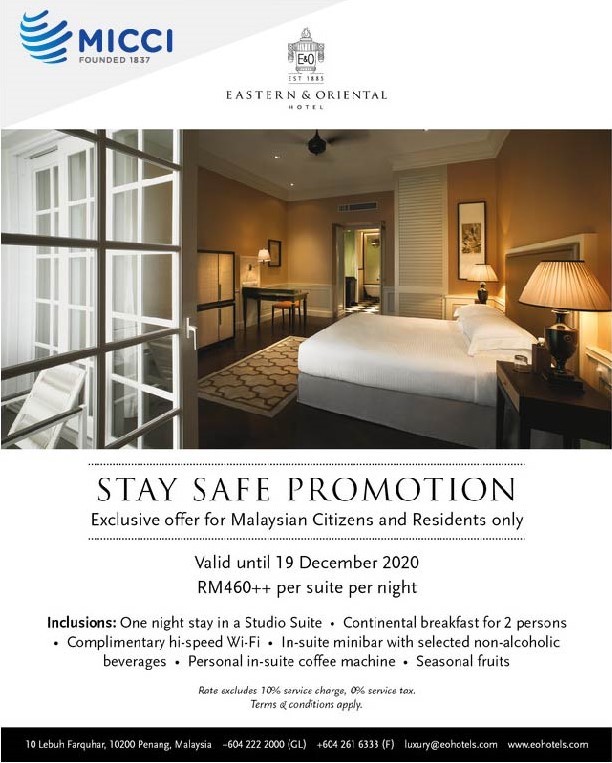 MICCI
FOUNDED 1837

E&O
EST 1885
EASTERN & ORIENTAL
HOTEL

STAY SAFE PROMOTION
Exclusive offer for Malaysian Citizens and Residents only

Valid until 19 December 2020
RM460++ per suite per night

Inclusions: One night stay in a Studio Suite • Continental breakfast for 2 persons • Complimentary hi-speed Wi-Fi • In-suite minibar with selected non-alcoholic beverages • Personal in-suite coffee machine • Seasonal fruits

Rate excludes 10% service charge, 0% service tax.
Terms & conditions apply.

10 Lebuh Farquhar, 10200 Penang, Malaysia +604 222 2000 (GL) +604 261 6333 (F) luxury@eohotels.com www.eohotels.com